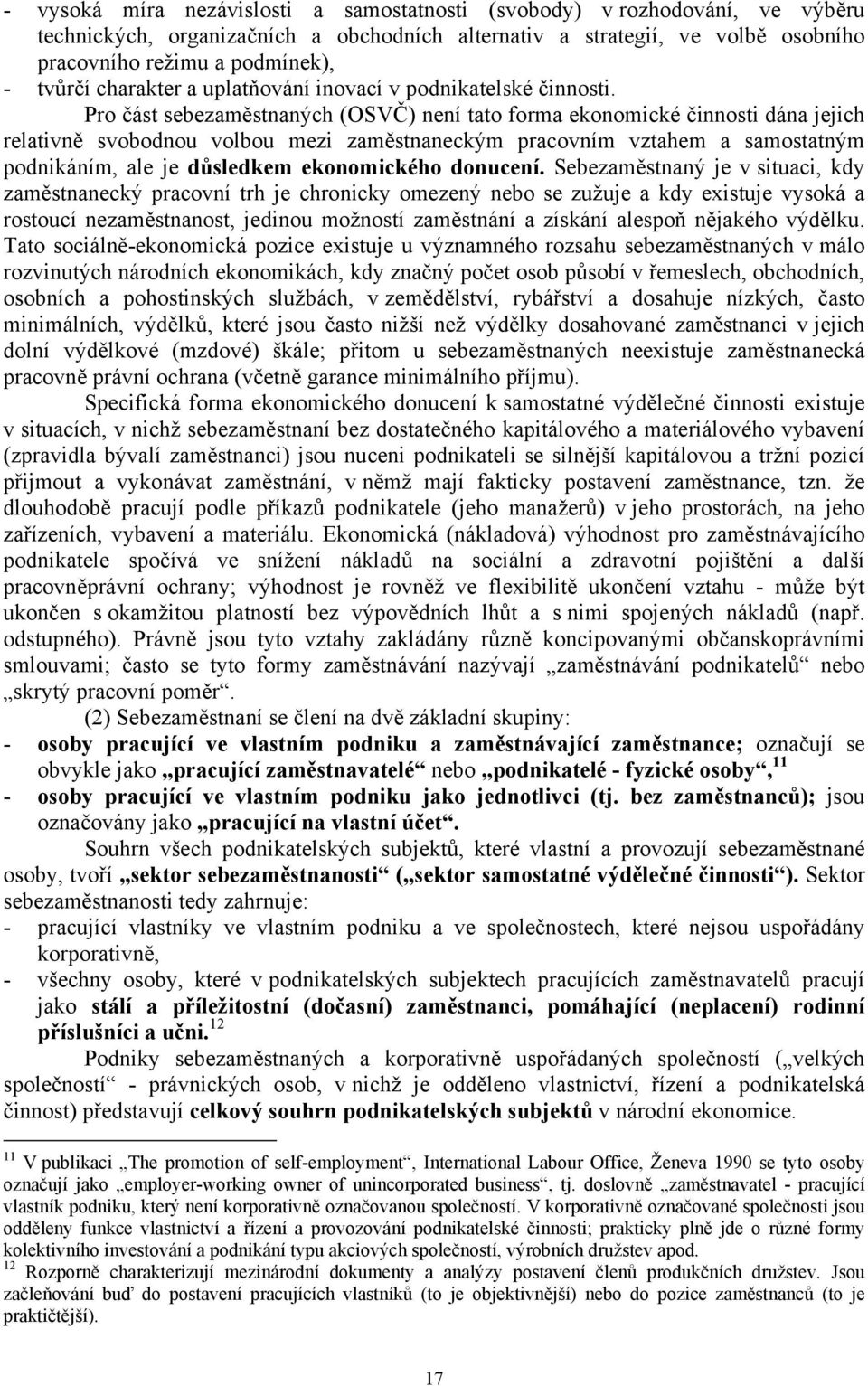 - vysoká míra nezávislosti a samostatnosti (svobody) v rozhodování, ve výběru technických, organizačních a obchodních alternativ a strategií, ve volbě osobního pracovního režimu a podmínek),
- tvůrčí charakter a uplatňování inovací v podnikatelské činnosti.

Pro část sebezaměstnaných (OSVČ) není tato forma ekonomické činnosti dána jejich relativně svobodnou volbou mezi zaměstnaneckým pracovním vztahem a samostatným podnikáním, ale je důsledkem ekonomického donucení. Sebezaměstnaný je v situaci, kdy zaměstnanecký pracovní trh je chronicky omezený nebo se zužuje a kdy existuje vysoká a rostoucí nezaměstnanost, jedinou možností zaměstnání a získání alespoň nějakého výdělku. Tato sociálně-ekonomická pozice existuje u významného rozsahu sebezaměstnaných v málo rozvinutých národních ekonomikách, kdy značný počet osob působí v řemeslech, obchodních, osobních a pohostinských službách, v zemědělství, rybářství a dosahuje nízkých, často minimálních, výdělků, které jsou často nižší než výdělky dosahované zaměstnanci v jejich dolní výdělkové (mzdové) škále; přitom u sebezaměstnaných neexistuje zaměstnanecká pracovně právní ochrana (včetně garance minimálního příjmu).

Specifická forma ekonomického donucení k samostatné výdělečné činnosti existuje v situacích, v nichž sebezaměstnaní bez dostatečného kapitálového a materiálového vybavení (zpravidla bývalí zaměstnanci) jsou nuceni podnikateli se silnější kapitálovou a tržní pozicí přijmout a vykonávat zaměstnání, v němž mají fakticky postavení zaměstnance, tzn. že dlouhodobě pracují podle příkazů podnikatele (jeho manažerů) v jeho prostorách, na jeho zařízeních, vybavení a materiálu. Ekonomická (nákladová) výhodnost pro zaměstnávajícího podnikatele spočívá ve snížení nákladů na sociální a zdravotní pojištění a další pracovněprávní ochrany; výhodnost je rovněž ve flexibilitě ukončení vztahu - může být ukončen s okamžitou platností bez výpovědních lhůt a s nimi spojených nákladů (např. odstupného). Právně jsou tyto vztahy zakládány různě koncipovanými občanskoprávními smlouvami; často se tyto formy zaměstnávání nazývají „zaměstnávání podnikatelů“ nebo „skrytý pracovní poměr“.

(2) Sebezaměstnaní se člení na dvě základní skupiny:
- osoby pracující ve vlastním podniku a zaměstnávající zaměstnance; označují se obvykle jako „pracující zaměstnavatelé“ nebo „podnikatelé - fyzické osoby“, $^{11}$
- osoby pracující ve vlastním podniku jako jednotlivci (tj. bez zaměstnanců); jsou označovány jako „pracující na vlastní účet“.

Souhrn všech podnikatelských subjektů, které vlastní a provozují sebezaměstnané osoby, tvoří „sektor sebezaměstnanosti“ („sektor samostatné výdělečné činnosti“). Sektor sebezaměstnanosti tedy zahrnuje:
- pracující vlastníky ve vlastním podniku a ve společnostech, které nejsou uspořádány korporativně,
- všechny osoby, které v podnikatelských subjektech pracujících zaměstnavatelů pracují jako stálí a příležitostní (dočasní) zaměstnanci, pomáhající (neplacení) rodinní příslušníci a učni. $^{12}$

Podniky sebezaměstnaných a korporativně uspořádaných společností („velkých společností“ - právnických osob, v nichž je odděleno vlastnictví, řízení a podnikatelská činnost) představují celkový souhrn podnikatelských subjektů v národní ekonomice.

$^{11}$ V publikaci „The promotion of self-employment“, International Labour Office, Ženeva 1990 se tyto osoby označují jako „employer-working owner of unincorporated business“, tj. doslovně „zaměstnavatel - pracující vlastník podniku, který není korporativně označovanou společností. V korporativně označované společnosti jsou odděleny funkce vlastnictví a řízení a provozování podnikatelské činnosti; prakticky plně jde o různé formy kolektivního investování a podnikání typu akciových společností, výrobních družstev apod.
$^{12}$ Rozporně charakterizují mezinárodní dokumenty a analýzy postavení členů produkčních družstev. Jsou začleňování buď do postavení pracujících vlastníků (to je objektivnější) nebo do pozice zaměstnanců (to je praktičtější).

17